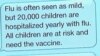 Flu is often seen as mild, but 20,000 children are hospitalized yearly with flu. All children are at risk and need the vaccine.